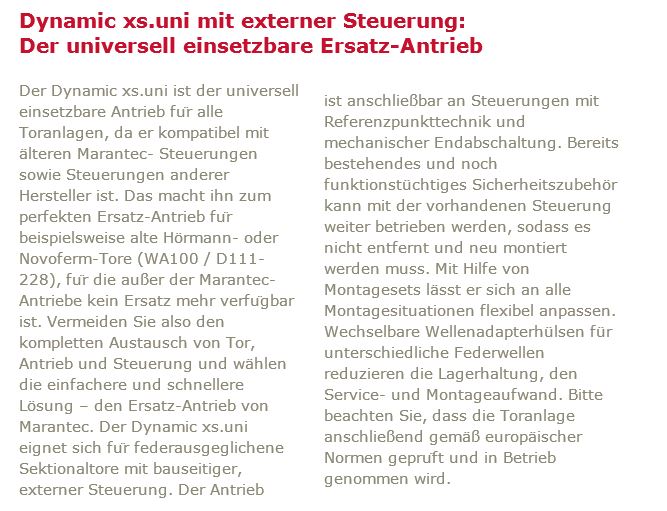 Dynamic xs.uni mit externer Steuerung:
Der universell einsetzbare Ersatz-Antrieb

Der Dynamic xs.uni ist der universell einsetzbare Antrieb für alle Toranlagen, da er kompatibel mit älteren Marantec- Steuerungen sowie Steuerungen anderer Hersteller ist. Das macht ihn zum perfekten Ersatz-Antrieb für beispielsweise alte Hörmann- oder Novoferm-Tore (WA100 / D111-228), für die außer der Marantec-Antriebe kein Ersatz mehr verfügbar ist. Vermeiden Sie also den kompletten Austausch von Tor, Antrieb und Steuerung und wählen die einfachere und schnellere Lösung – den Ersatz-Antrieb von Marantec. Der Dynamic xs.uni eignet sich für federausgeglichene Sektionaltore mit bauseitiger, externer Steuerung. Der Antrieb ist anschließbar an Steuerungen mit Referenzpunkttechnik und mechanischer Endabschaltung. Bereits bestehendes und noch funktionstüchtiges Sicherheitszubehör kann mit der vorhandenen Steuerung weiter betrieben werden, sodass es nicht entfernt und neu montiert werden muss. Mit Hilfe von Montagesets lässt er sich an alle Montagesituationen flexibel anpassen. Wechselbare Wellenadapterhülsen für unterschiedliche Federwellen reduzieren die Lagerhaltung, den Service- und Montageaufwand. Bitte beachten Sie, dass die Toranlage anschließend gemäß europäischer Normen geprüft und in Betrieb genommen wird.